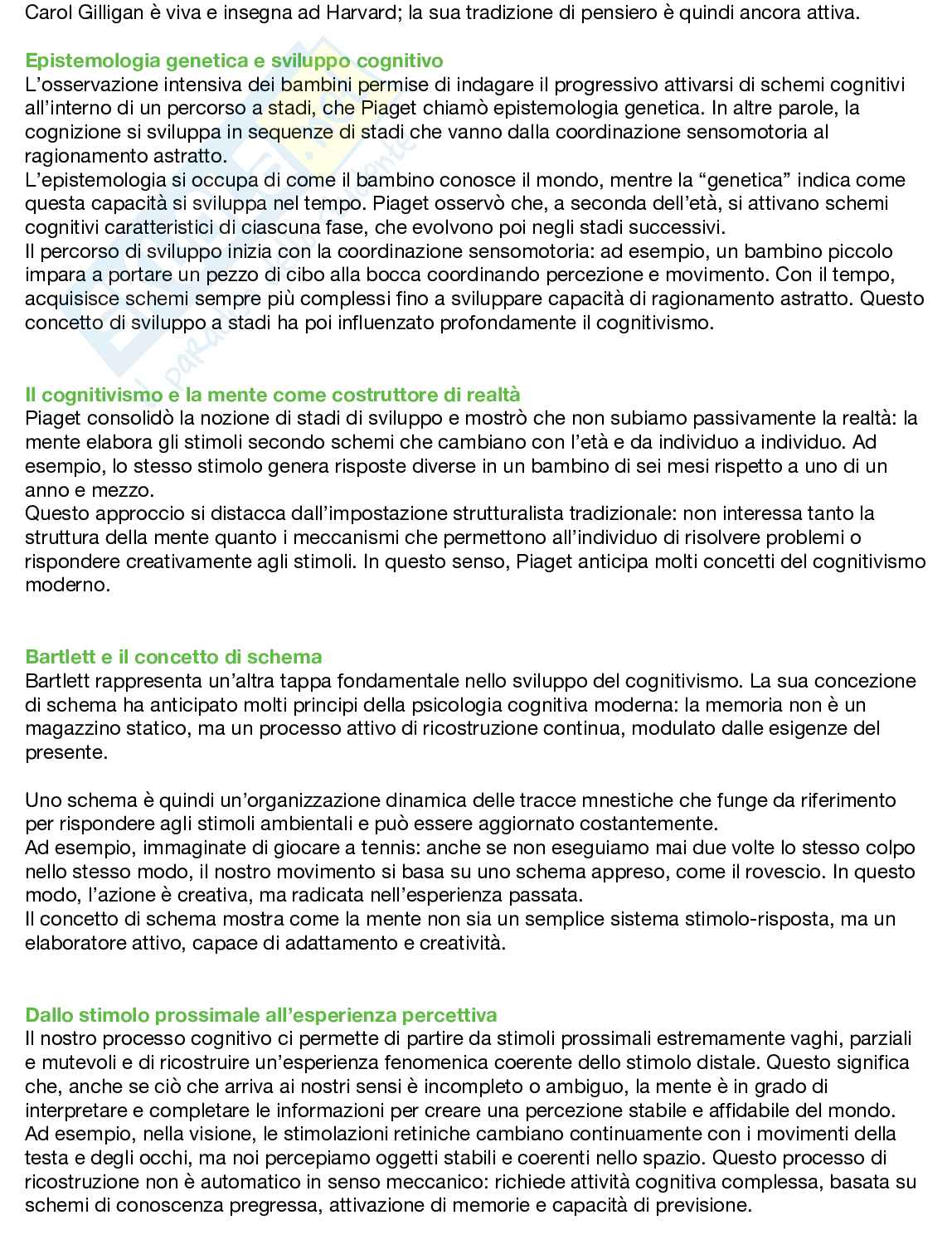 Carol Gilligan è viva e insegna ad Harvard; la sua tradizione di pensiero è quindi ancora attiva.

Epistemologia genetica e sviluppo cognitivo
L'osservazione intensiva dei bambini permise di indagare il progressivo attivarsi di schemi cognitivi all'interno di un percorso a stadi, che Piaget chiamò epistemologia genetica. In altre parole, la cognizione si sviluppa in sequenze di stadi che vanno dalla coordinazione sensomotoria al ragionamento astratto.
L'epistemologia si occupa di come il bambino conosce il mondo, mentre la "genetica" indica come questa capacità si sviluppa nel tempo. Piaget osservò che, a seconda dell'età, si attivano schemi cognitivi caratteristici di ciascuna fase, che evolvono poi negli stadi successivi.
Il percorso di sviluppo inizia con la coordinazione sensomotoria: ad esempio, un bambino piccolo impara a portare un pezzo di cibo alla bocca coordinando percezione e movimento. Con il tempo, acquisisce schemi sempre più complessi fino a sviluppare capacità di ragionamento astratto. Questo concetto di sviluppo a stadi ha poi influenzato profondamente il cognitivismo.

Il cognitivismo e la mente come costruttore di realtà
Piaget consolidò la nozione di stadi di sviluppo e mostrò che non subiamo passivamente la realtà: la mente elabora gli stimoli secondo schemi che cambiano con l'età e da individuo a individuo. Ad esempio, lo stesso stimolo genera risposte diverse in un bambino di sei mesi rispetto a uno di un anno e mezzo.
Questo approccio si distacca dall'impostazione strutturalista tradizionale: non interessa tanto la struttura della mente quanto i meccanismi che permettono all'individuo di risolvere problemi o rispondere creativamente agli stimoli. In questo senso, Piaget anticipa molti concetti del cognitivismo moderno.

Bartlett e il concetto di schema
Bartlett rappresenta un'altra tappa fondamentale nello sviluppo del cognitivismo. La sua concezione di schema ha anticipato molti principi della psicologia cognitiva moderna: la memoria non è un magazzino statico, ma un processo attivo di ricostruzione continua, modulato dalle esigenze del presente.

Uno schema è quindi un'organizzazione dinamica delle tracce mnestiche che funge da riferimento per rispondere agli stimoli ambientali e può essere aggiornato costantemente.
Ad esempio, immaginate di giocare a tennis: anche se non eseguiamo mai due volte lo stesso colpo nello stesso modo, il nostro movimento si basa su uno schema appreso, come il rovescio. In questo modo, l'azione è creativa, ma radicata nell'esperienza passata.
Il concetto di schema mostra come la mente non sia un semplice sistema stimolo-risposta, ma un elaboratore attivo, capace di adattamento e creatività.

Dallo stimolo prossimale all'esperienza percettiva
Il nostro processo cognitivo ci permette di partire da stimoli prossimali estremamente vaghi, parziali e mutevoli e di ricostruire un'esperienza fenomenica coerente dello stimolo distale. Questo significa che, anche se ciò che arriva ai nostri sensi è incompleto o ambiguo, la mente è in grado di interpretare e completare le informazioni per creare una percezione stabile e affidabile del mondo.
Ad esempio, nella visione, le stimolazioni retiniche cambiano continuamente con i movimenti della testa e degli occhi, ma noi percepiamo oggetti stabili e coerenti nello spazio. Questo processo di ricostruzione non è automatico in senso meccanico: richiede attività cognitiva complessa, basata su schemi di conoscenza pregressa, attivazione di memorie e capacità di previsione.